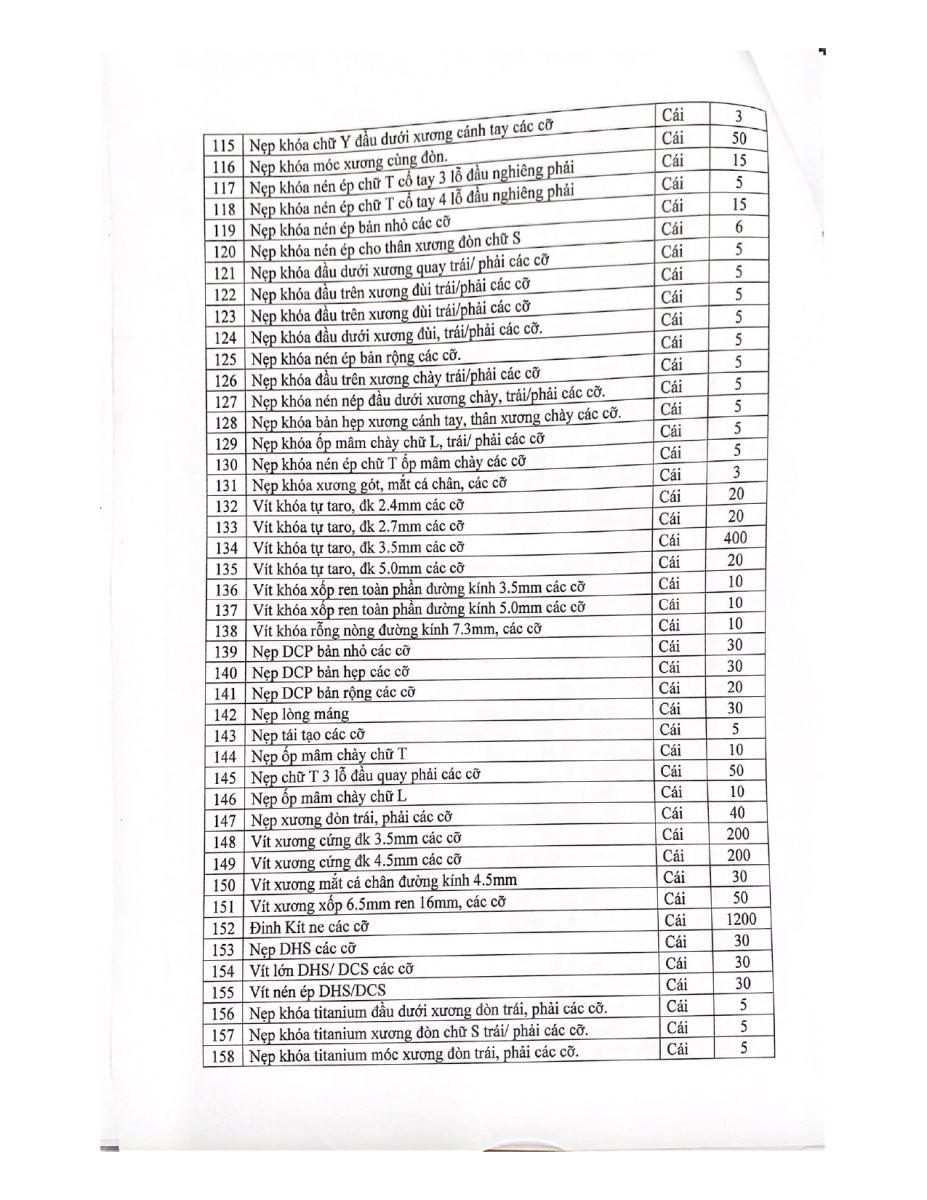 |  |  | Cái | 3 |
|---|---|---|---|
| 115 | Nẹp khóa chữ Y đầu dưới xương cánh tay các cỡ | Cái | 50 |
| 116 | Nẹp khóa móc xương cùng đòn. | Cái | 15 |
| 117 | Nẹp khóa nén ép chữ T cổ tay 3 lỗ đầu nghiêng phải | Cái | 5 |
| 118 | Nẹp khóa nén ép chữ T cổ tay 4 lỗ đầu nghiêng phải | Cái | 15 |
| 119 | Nẹp khóa nén ép bản nhỏ các cỡ | Cái | 6 |
| 120 | Nẹp khóa nén ép cho thân xương đòn chữ S | Cái | 5 |
| 121 | Nẹp khóa đầu dưới xương quay trái/ phải các cỡ | Cái | 5 |
| 122 | Nẹp khóa đầu trên xương đùi trái/phải các cỡ | Cái | 5 |
| 123 | Nẹp khóa đầu trên xương đùi trái/phải các cỡ | Cái | 5 |
| 124 | Nẹp khóa đầu dưới xương đùi, trái/phải các cỡ. | Cái | 5 |
| 125 | Nẹp khóa nén ép bản rộng các cỡ. | Cái | 5 |
| 126 | Nẹp khóa đầu trên xương chày trái/phải các cỡ | Cái | 5 |
| 127 | Nẹp khóa nén nép đầu dưới xương chày, trái/phải các cỡ. | Cái | 5 |
| 128 | Nẹp khóa bản hẹp xương cánh tay, thân xương chày các cỡ. | Cái | 5 |
| 129 | Nẹp khóa ốp mâm chày chữ L, trái/ phải các cỡ | Cái | 5 |
| 130 | Nẹp khóa nén ép chữ T ốp mâm chày các cỡ | Cái | 5 |
| 131 | Nẹp khóa xương gót, mắt cá chân, các cỡ | Cái | 3 |
| 132 | Vít khóa tự taro, đk 2.4mm các cỡ | Cái | 20 |
| 133 | Vít khóa tự taro, đk 2.7mm các cỡ | Cái | 20 |
| 134 | Vít khóa tự taro, đk 3.5mm các cỡ | Cái | 400 |
| 135 | Vít khóa tự taro, đk 5.0mm các cỡ | Cái | 20 |
| 136 | Vít khóa xốp ren toàn phần đường kính 3.5mm các cỡ | Cái | 10 |
| 137 | Vít khóa xốp ren toàn phần đường kính 5.0mm các cỡ | Cái | 10 |
| 138 | Vít khóa rỗng nòng đường kính 7.3mm, các cỡ | Cái | 10 |
| 139 | Nẹp DCP bản nhỏ các cỡ | Cái | 30 |
| 140 | Nẹp DCP bản hẹp các cỡ | Cái | 30 |
| 141 | Nẹp DCP bản rộng các cỡ | Cái | 20 |
| 142 | Nẹp lòng máng | Cái | 30 |
| 143 | Nẹp tái tạo các cỡ | Cái | 5 |
| 144 | Nẹp ốp mâm chày chữ T | Cái | 10 |
| 145 | Nẹp chữ T 3 lỗ đầu quay phải các cỡ | Cái | 50 |
| 146 | Nẹp ốp mâm chày chữ L | Cái | 10 |
| 147 | Nẹp xương đòn trái, phải các cỡ | Cái | 40 |
| 148 | Vít xương cứng đk 3.5mm các cỡ | Cái | 200 |
| 149 | Vít xương cứng đk 4.5mm các cỡ | Cái | 200 |
| 150 | Vít xương mắt cá chân đường kính 4.5mm | Cái | 30 |
| 151 | Vít xương xốp 6.5mm ren 16mm, các cỡ | Cái | 50 |
| 152 | Đinh Kít ne các cỡ | Cái | 1200 |
| 153 | Nẹp DHS các cỡ | Cái | 30 |
| 154 | Vít lớn DHS/ DCS các cỡ | Cái | 30 |
| 155 | Vít nén ép DHS/DCS | Cái | 30 |
| 156 | Nẹp khóa titanium đầu dưới xương đòn trái, phải các cỡ. | Cái | 5 |
| 157 | Nẹp khóa titanium xương đòn chữ S trái/ phải các cỡ. | Cái | 5 |
| 158 | Nẹp khóa titanium móc xương đòn trái, phải các cỡ. | Cái | 5 |